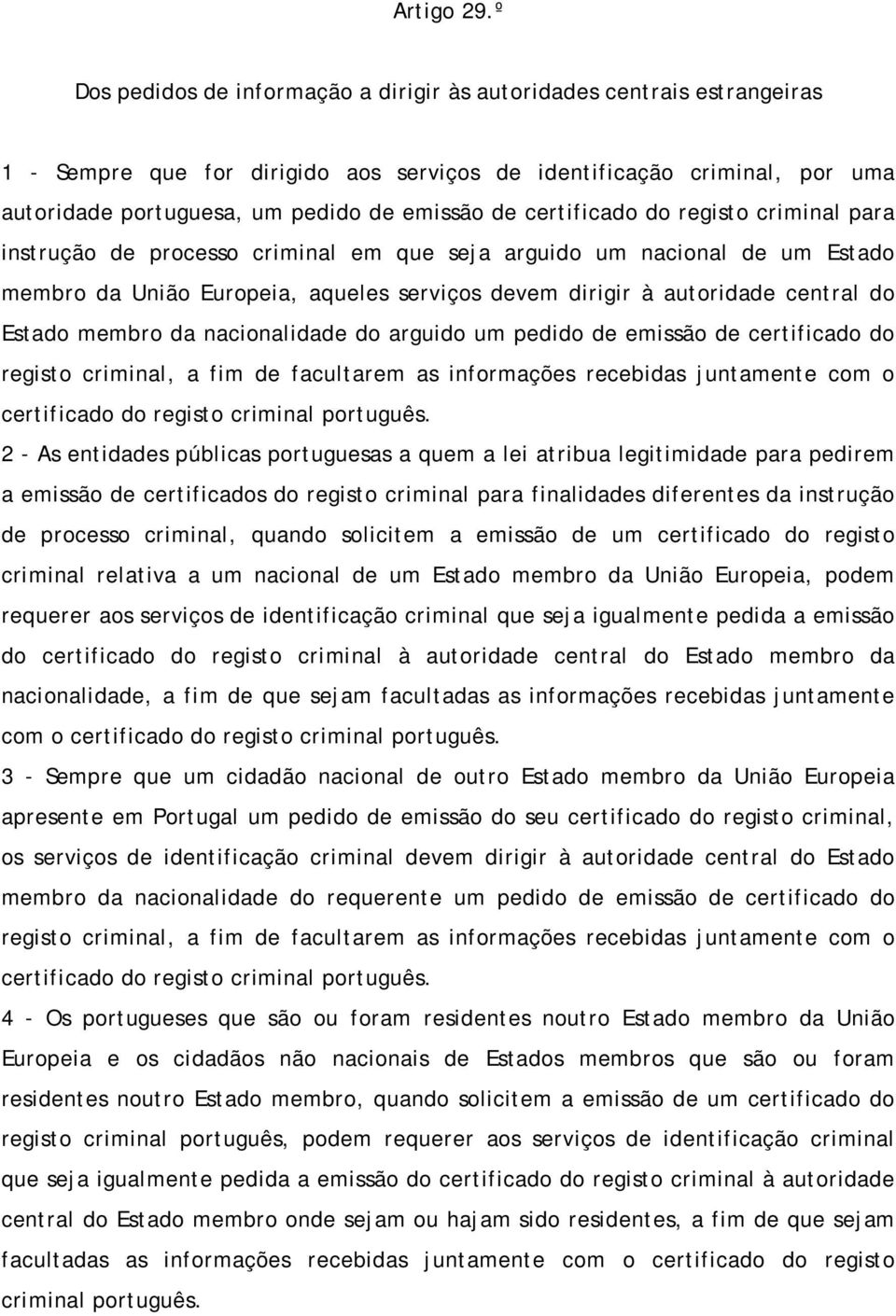 Artigo 29.º

Dos pedidos de informação a dirigir às autoridades centrais estrangeiras

1 - Sempre que for dirigido aos serviços de identificação criminal, por uma autoridade portuguesa, um pedido de emissão de certificado do registo criminal para instrução de processo criminal em que seja arguido um nacional de um Estado membro da União Europeia, aqueles serviços devem dirigir à autoridade central do Estado membro da nacionalidade do arguido um pedido de emissão de certificado do registo criminal, a fim de facultarem as informações recebidas juntamente com o certificado do registo criminal português.
2 - As entidades públicas portuguesas a quem a lei atribua legitimidade para pedirem a emissão de certificados do registo criminal para finalidades diferentes da instrução de processo criminal, quando solicitem a emissão de um certificado do registo criminal relativa a um nacional de um Estado membro da União Europeia, podem requerer aos serviços de identificação criminal que seja igualmente pedida a emissão do certificado do registo criminal à autoridade central do Estado membro da nacionalidade, a fim de que sejam facultadas as informações recebidas juntamente com o certificado do registo criminal português.
3 - Sempre que um cidadão nacional de outro Estado membro da União Europeia apresente em Portugal um pedido de emissão do seu certificado do registo criminal, os serviços de identificação criminal devem dirigir à autoridade central do Estado membro da nacionalidade do requerente um pedido de emissão de certificado do registo criminal, a fim de facultarem as informações recebidas juntamente com o certificado do registo criminal português.
4 - Os portugueses que são ou foram residentes noutro Estado membro da União Europeia e os cidadãos não nacionais de Estados membros que são ou foram residentes noutro Estado membro, quando solicitem a emissão de um certificado do registo criminal português, podem requerer aos serviços de identificação criminal que seja igualmente pedida a emissão do certificado do registo criminal à autoridade central do Estado membro onde sejam ou hajam sido residentes, a fim de que sejam facultadas as informações recebidas juntamente com o certificado do registo criminal português.